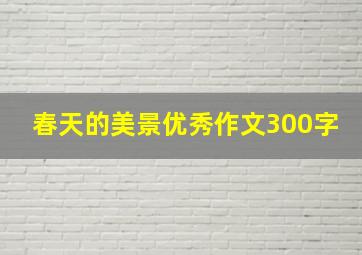 春天的美景优秀作文300字